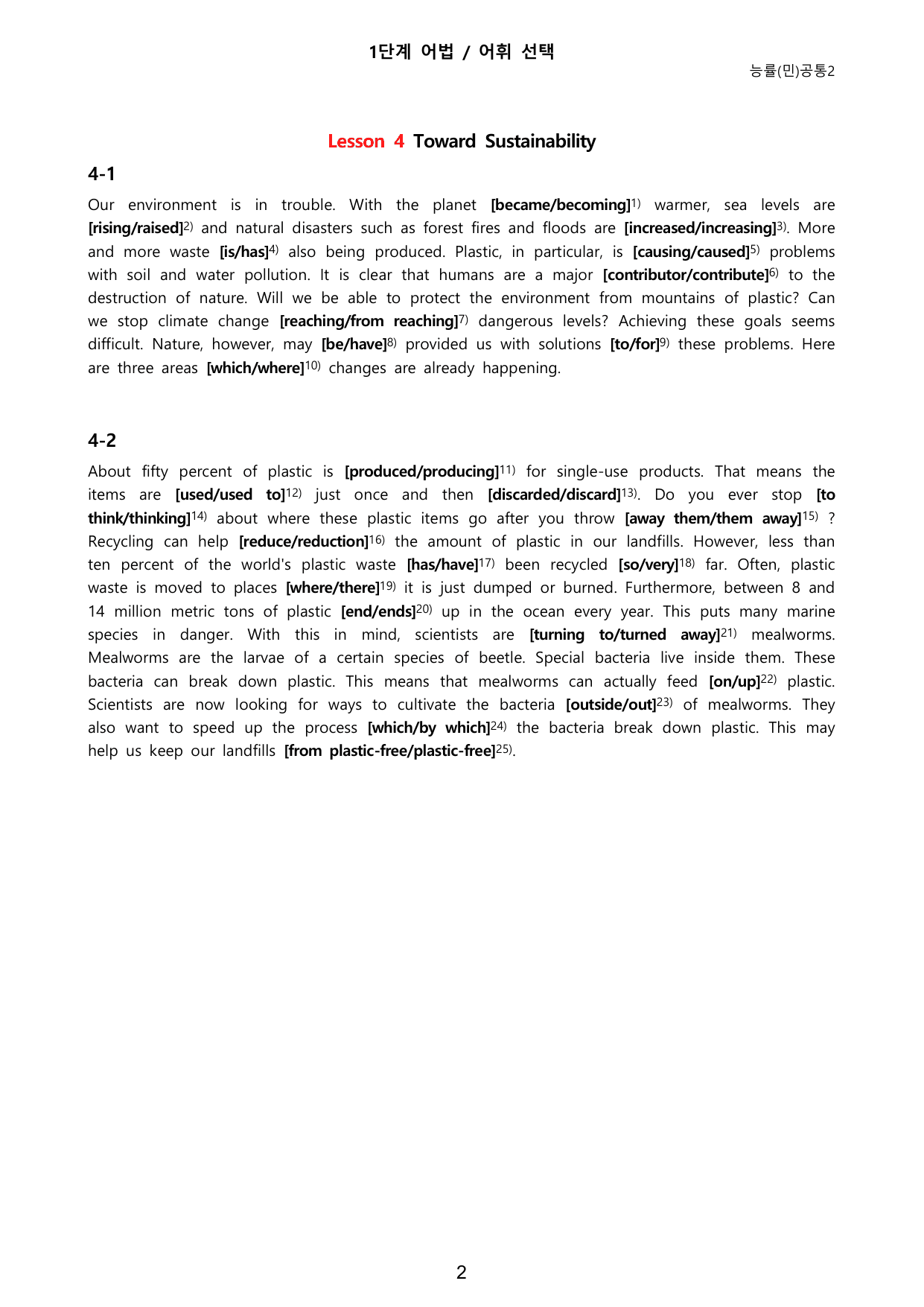 1단계 어법 / 어휘 선택

능률(민)공통2

Lesson 4 Toward Sustainability

4-1

Our environment is in trouble. With the planet [became/becoming]$^{1)}$ warmer, sea levels are [rising/raised]$^{2)}$ and natural disasters such as forest fires and floods are [increased/increasing]$^{3)}$. More and more waste [is/has]$^{4)}$ also being produced. Plastic, in particular, is [causing/caused]$^{5)}$ problems with soil and water pollution. It is clear that humans are a major [contributor/contribute]$^{6)}$ to the destruction of nature. Will we be able to protect the environment from mountains of plastic? Can we stop climate change [reaching/from reaching]$^{7)}$ dangerous levels? Achieving these goals seems difficult. Nature, however, may [be/have]$^{8)}$ provided us with solutions [to/for]$^{9)}$ these problems. Here are three areas [which/where]$^{10)}$ changes are already happening.

4-2

About fifty percent of plastic is [produced/producing]$^{11)}$ for single-use products. That means the items are [used/used to]$^{12)}$ just once and then [discarded/discard]$^{13)}$. Do you ever stop [to think/thinking]$^{14)}$ about where these plastic items go after you throw [away them/them away]$^{15)}$ ? Recycling can help [reduce/reduction]$^{16)}$ the amount of plastic in our landfills. However, less than ten percent of the world's plastic waste [has/have]$^{17)}$ been recycled [so/very]$^{18)}$ far. Often, plastic waste is moved to places [where/there]$^{19)}$ it is just dumped or burned. Furthermore, between 8 and 14 million metric tons of plastic [end/ends]$^{20)}$ up in the ocean every year. This puts many marine species in danger. With this in mind, scientists are [turning to/turned away]$^{21)}$ mealworms. Mealworms are the larvae of a certain species of beetle. Special bacteria live inside them. These bacteria can break down plastic. This means that mealworms can actually feed [on/up]$^{22)}$ plastic. Scientists are now looking for ways to cultivate the bacteria [outside/out]$^{23)}$ of mealworms. They also want to speed up the process [which/by which]$^{24)}$ the bacteria break down plastic. This may help us keep our landfills [from plastic-free/plastic-free]$^{25)}$.

2